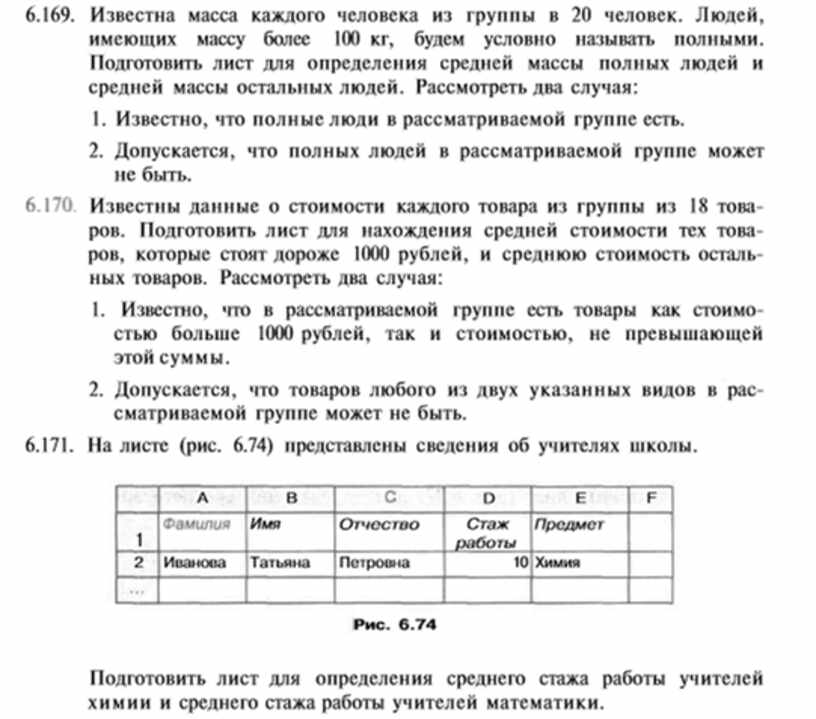 6.169. Известна масса каждого человека из группы в 20 человек. Людей, имеющих массу более 100 кг, будем условно называть полными. Подготовить лист для определения средней массы полных людей и средней массы остальных людей. Рассмотреть два случая:

1. Известно, что полные люди в рассматриваемой группе есть.

2. Допускается, что полных людей в рассматриваемой группе может не быть.

6.170. Известны данные о стоимости каждого товара из группы из 18 товаров. Подготовить лист для нахождения средней стоимости тех товаров, которые стоят дороже 1000 рублей, и среднюю стоимость остальных товаров. Рассмотреть два случая:

1. Известно, что в рассматриваемой группе есть товары как стоимостью больше 1000 рублей, так и стоимостью, не превышающей этой суммы.

2. Допускается, что товаров любого из двух указанных видов в рассматриваемой группе может не быть.

6.171. На листе (рис. 6.74) представлены сведения об учителях школы.

| | A | B | C | D | E | F |
|---|---|---|---|---|---|---|
| 1 | Фамилия | Имя | Отчество | Стаж работы | Предмет | |
| 2 | Иванова | Татьяна | Петровна | 10 | Химия | |
| ... | | | | | | |

Рис. 6.74

Подготовить лист для определения среднего стажа работы учителей химии и среднего стажа работы учителей математики.